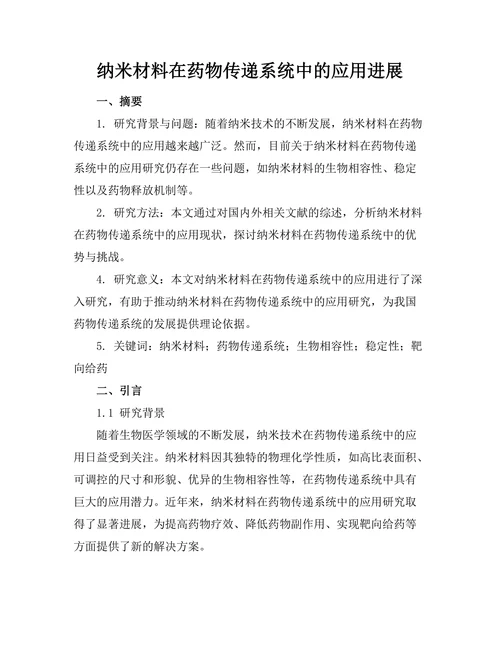 纳米材料在药物传递系统中的应用进展

一、摘要

1. 研究背景与问题：随着纳米技术的不断发展，纳米材料在药物传递系统中的应用越来越广泛。然而，目前关于纳米材料在药物传递系统中的应用研究仍存在一些问题，如纳米材料的生物相容性、稳定性以及药物释放机制等。

2. 研究方法：本文通过对国内外相关文献的综述，分析纳米材料在药物传递系统中的应用现状，探讨纳米材料在药物传递系统中的优势与挑战。

4. 研究意义：本文对纳米材料在药物传递系统中的应用进行了深入研究，有助于推动纳米材料在药物传递系统中的应用研究，为我国药物传递系统的发展提供理论依据。

5. 关键词：纳米材料；药物传递系统；生物相容性；稳定性；靶向给药

二、引言

1.1 研究背景

随着生物医学领域的不断发展，纳米技术在药物传递系统中的应用日益受到关注。纳米材料因其独特的物理化学性质，如高比表面积、可调控的尺寸和形貌、优异的生物相容性等，在药物传递系统中具有巨大的应用潜力。近年来，纳米材料在药物传递系统中的应用研究取得了显著进展，为提高药物疗效、降低药物副作用、实现靶向给药等方面提供了新的解决方案。